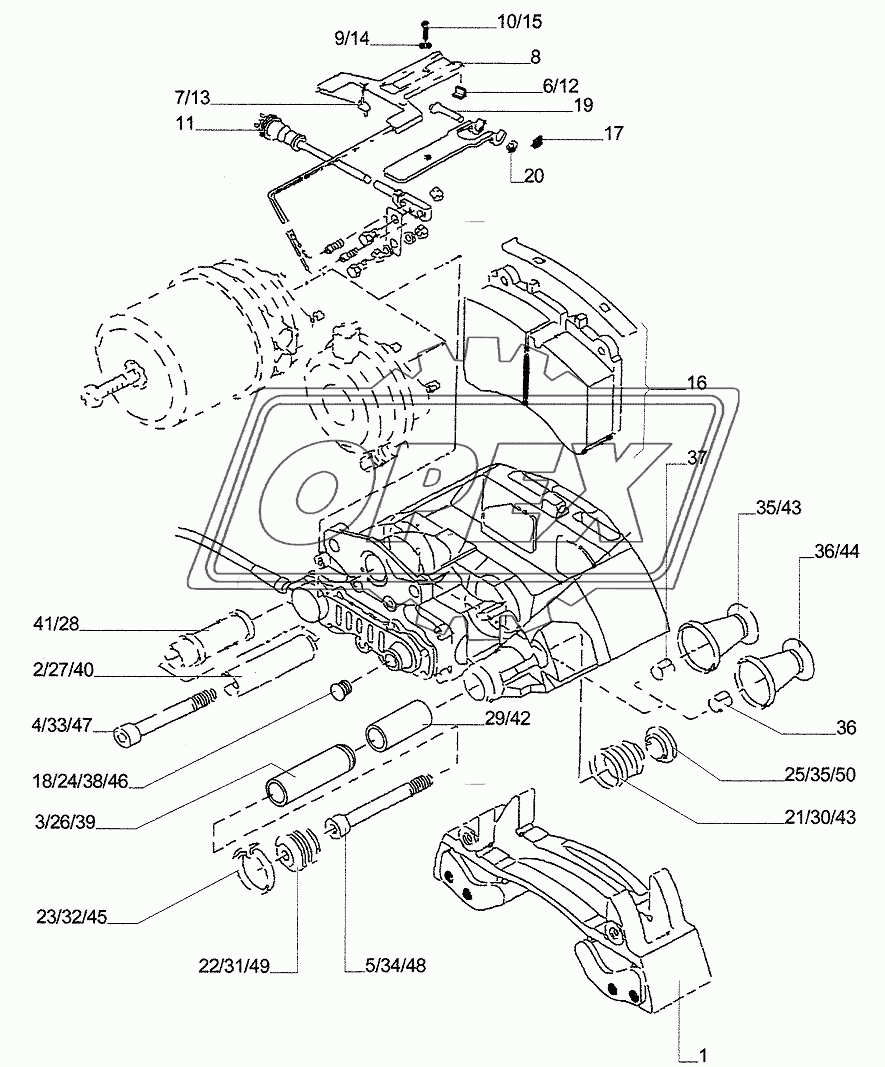 10/15
9/14
8
6/12
7/13
19
11
17
20
16
OPEX
37
35/43
36/44
41/28
2/27/40
4/33/47
29/42
36
18/24/38/46
25/35/50
3/26/39
21/30/43
23/32/45
22/31/49
5/34/48
1